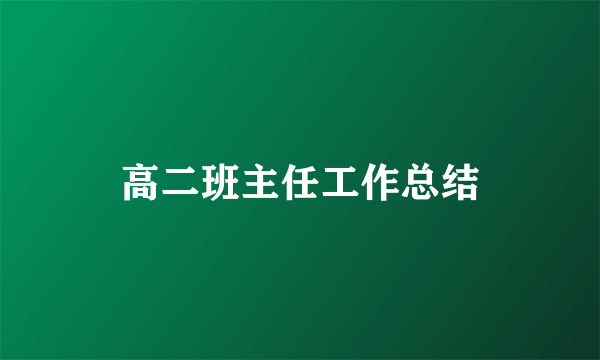 高二班主任工作总结